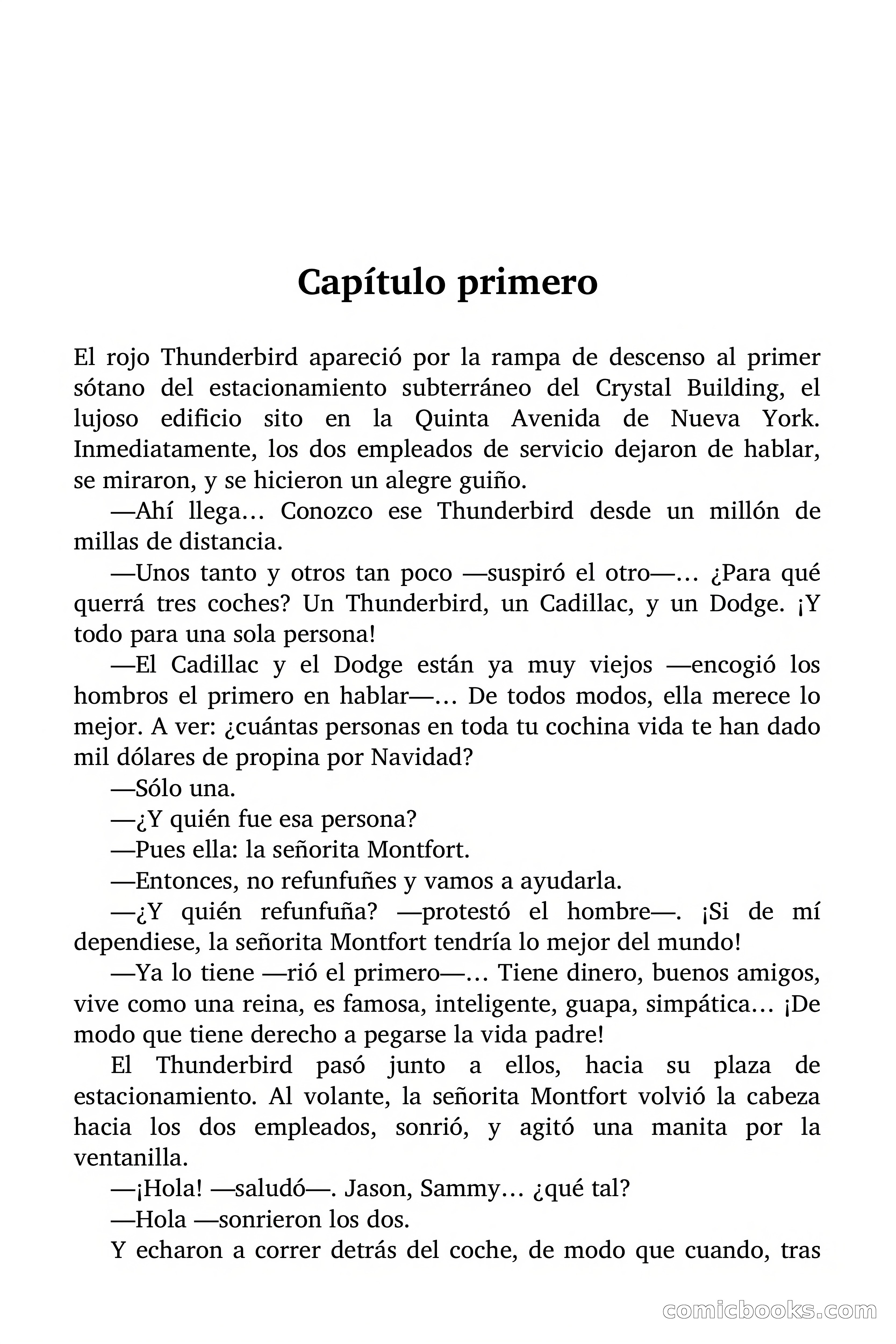 Capítulo primero

El rojo Thunderbird apareció por la rampa de descenso al primer sótano del estacionamiento subterráneo del Crystal Building, el lujoso edificio sito en la Quinta Avenida de Nueva York. Inmediatamente, los dos empleados de servicio dejaron de hablar, se miraron, y se hicieron un alegre guiño.

—Ahí llega… Conozco ese Thunderbird desde un millón de millas de distancia.

—Unos tanto y otros tan poco —suspiró el otro—… ¿Para qué querrá tres coches? Un Thunderbird, un Cadillac, y un Dodge. ¡Y todo para una sola persona!

—El Cadillac y el Dodge están ya muy viejos —encogió los hombros el primero en hablar—… De todos modos, ella merece lo mejor. A ver: ¿cuántas personas en toda tu cochina vida te han dado mil dólares de propina por Navidad?

—Sólo una.

—¿Y quién fue esa persona?

—Pues ella: la señorita Montfort.

—Entonces, no refunfuñes y vamos a ayudarla.

—¿Y quién refunfuña? —protestó el hombre—. ¡Si de mí dependiese, la señorita Montfort tendría lo mejor del mundo!

—Ya lo tiene —rió el primero—… Tiene dinero, buenos amigos, vive como una reina, es famosa, inteligente, guapa, simpática… ¡De modo que tiene derecho a pegarse la vida padre!

El Thunderbird pasó junto a ellos, hacia su plaza de estacionamiento. Al volante, la señorita Montfort volvió la cabeza hacia los dos empleados, sonrió, y agitó una manita por la ventanilla.

—¡Hola! —saludó—. Jason, Sammy… ¿qué tal?

—Hola —sonrieron los dos.

Y echaron a correr detrás del coche, de modo que cuando, tras

comicbooks.com